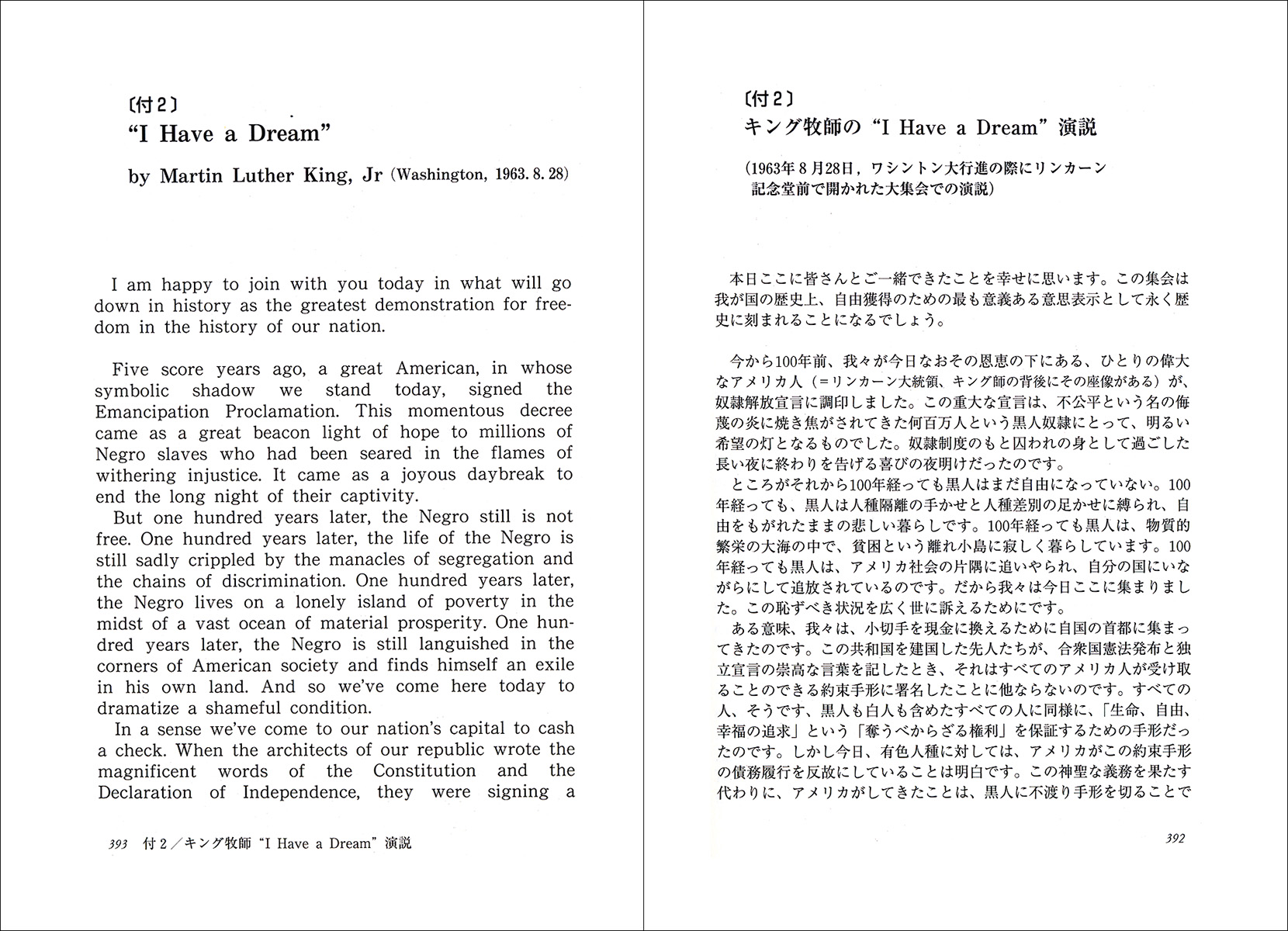 〔付2〕
"I Have a Dream"

by Martin Luther King, Jr (Washington, 1963. 8. 28)

I am happy to join with you today in what will go down in history as the greatest demonstration for freedom in the history of our nation.

Five score years ago, a great American, in whose symbolic shadow we stand today, signed the Emancipation Proclamation. This momentous decree came as a great beacon light of hope to millions of Negro slaves who had been seared in the flames of withering injustice. It came as a joyous daybreak to end the long night of their captivity.

But one hundred years later, the Negro still is not free. One hundred years later, the life of the Negro is still sadly crippled by the manacles of segregation and the chains of discrimination. One hundred years later, the Negro lives on a lonely island of poverty in the midst of a vast ocean of material prosperity. One hundred years later, the Negro is still languished in the corners of American society and finds himself an exile in his own land. And so we've come here today to dramatize a shameful condition.

In a sense we've come to our nation's capital to cash a check. When the architects of our republic wrote the magnificent words of the Constitution and the Declaration of Independence, they were signing a

393 付2／キング牧師 "I Have a Dream" 演説

〔付2〕
キング牧師の "I Have a Dream" 演説

(1963年8月28日，ワシントン大行進の際にリンカーン記念堂前で開かれた大集会での演説)

本日ここに皆さんとご一緒できたことを幸せに思います。この集会は我が国の歴史上、自由獲得のための最も意義ある意思表示として永く歴史に刻まれることになるでしょう。

今から100年前、我々が今日なおその恩恵の下にある、ひとりの偉大なアメリカ人（＝リンカーン大統領、キング師の背後にその座像がある）が、奴隷解放宣言に調印しました。この重大な宣言は、不公平という名の侮蔑の炎に焼き焦がされてきた何百万人という黒人奴隷にとって、明るい希望の灯となるものでした。奴隷制度のもと囚われの身として過ごした長い夜に終わりを告げる喜びの夜明けだったのです。

ところがそれから100年経っても黒人はまだ自由になっていない。100年経っても、黒人は人種隔離の手かせと人種差別の足かせに縛られ、自由をもがれたままの悲しい暮らしです。100年経っても黒人は、物質的繁栄の大海の中で、貧困という離れ小島に寂しく暮らしています。100年経っても黒人は、アメリカ社会の片隅に追いやられ、自分の国にいながらにして追放されているのです。だから我々は今日ここに集まりました。この恥ずべき状況を広く世に訴えるためにです。

ある意味、我々は、小切手を現金に換えるために自国の首都に集まってきたのです。この共和国を建国した先人たちが、合衆国憲法発布と独立宣言の崇高な言葉を記したとき、それはすべてのアメリカ人が受け取ることのできる約束手形に署名したことに他ならないのです。すべての人、そうです、黒人も白人も含めたすべての人に同様に、「生命、自由、幸福の追求」という「奪うべからざる権利」を保証するための手形だったのです。しかし今日、有色人種に対しては、アメリカがこの約束手形の債務履行を反故にしていることは明白です。この神聖な義務を果たす代わりに、アメリカがしてきたことは、黒人に不渡り手形を切ることで

392